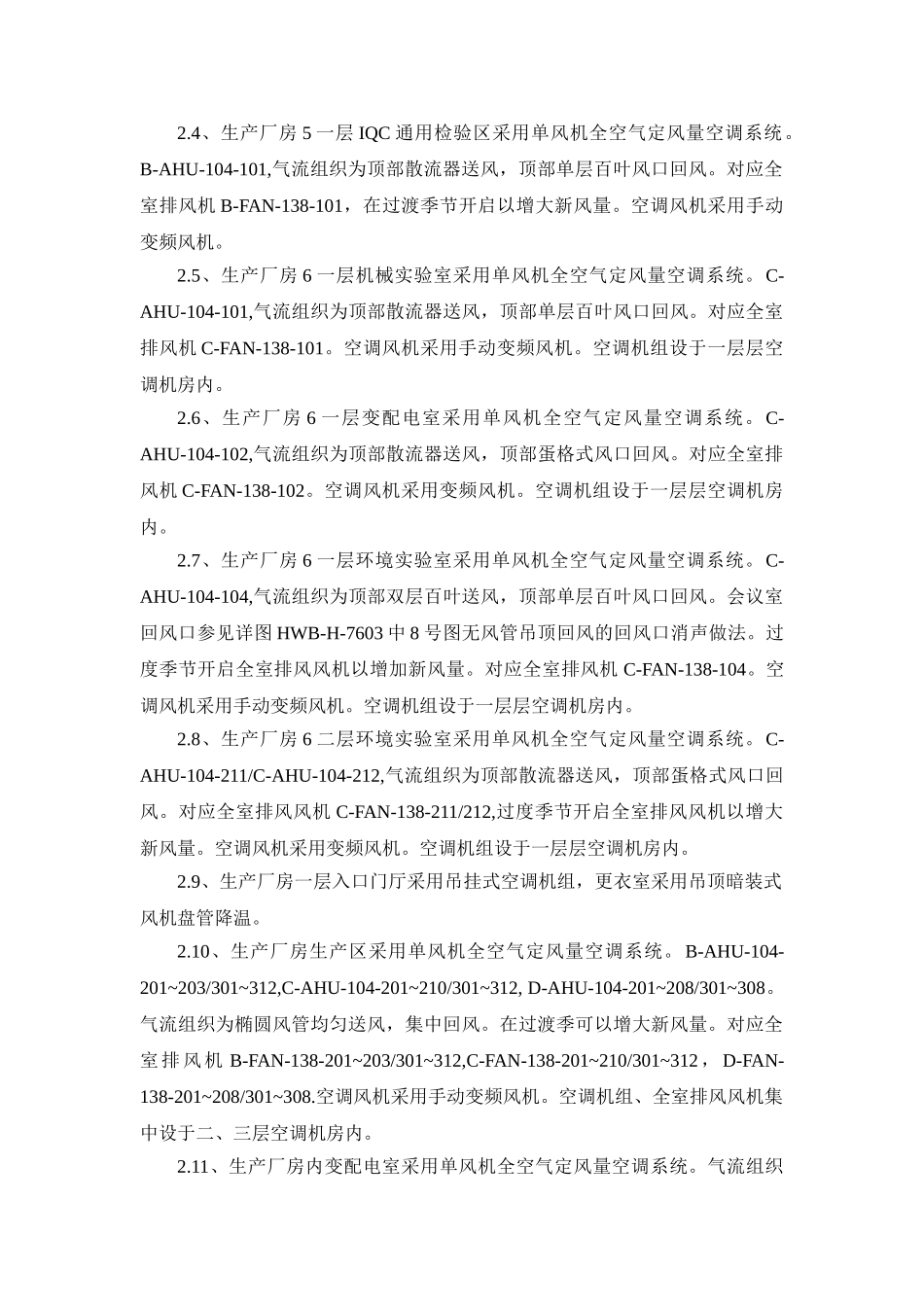 2.4、生产厂房 5 一层 IQC 通用检验区采用单风机全空气定风量空调系统。B-AHU-104-101,气流组织为顶部散流器送风，顶部单层百叶风口回风。对应全室排风机 B-FAN-138-101，在过渡季节开启以增大新风量。空调风机采用手动变频风机。

2.5、生产厂房 6 一层机械实验室采用单风机全空气定风量空调系统。C-AHU-104-101,气流组织为顶部散流器送风，顶部单层百叶风口回风。对应全室排风机 C-FAN-138-101。空调风机采用手动变频风机。空调机组设于一层层空调机房内。

2.6、生产厂房 6 一层变配电室采用单风机全空气定风量空调系统。C-AHU-104-102,气流组织为顶部散流器送风，顶部蛋格式风口回风。对应全室排风机 C-FAN-138-102。空调风机采用变频风机。空调机组设于一层层空调机房内。

2.7、生产厂房 6 一层环境实验室采用单风机全空气定风量空调系统。C-AHU-104-104,气流组织为顶部双层百叶送风，顶部单层百叶风口回风。会议室回风口参见详图 HWB-H-7603 中 8 号图无风管吊顶回风的回风口消声做法。过度季节开启全室排风风机以增加新风量。对应全室排风机 C-FAN-138-104。空调风机采用手动变频风机。空调机组设于一层层空调机房内。

2.8、生产厂房 6 二层环境实验室采用单风机全空气定风量空调系统。C-AHU-104-211/C-AHU-104-212,气流组织为顶部散流器送风，顶部蛋格式风口回风。对应全室排风风机 C-FAN-138-211/212,过度季节开启全室排风风机以增大新风量。空调风机采用变频风机。空调机组设于一层层空调机房内。

2.9、生产厂房一层入口门厅采用吊挂式空调机组，更衣室采用吊顶暗装式风机盘管降温。

2.10、生产厂房生产区采用单风机全空气定风量空调系统。B-AHU-104-201~203/301~312,C-AHU-104-201~210/301~312, D-AHU-104-201~208/301~308。气流组织为椭圆风管均匀送风，集中回风。在过渡季可以增大新风量。对应全室排风机 B-FAN-138-201~203/301~312,C-FAN-138-201~210/301~312， D-FAN-138-201~208/301~308.空调风机采用手动变频风机。空调机组、全室排风风机集中设于二、三层空调机房内。

2.11、生产厂房内变配电室采用单风机全空气定风量空调系统。气流组织